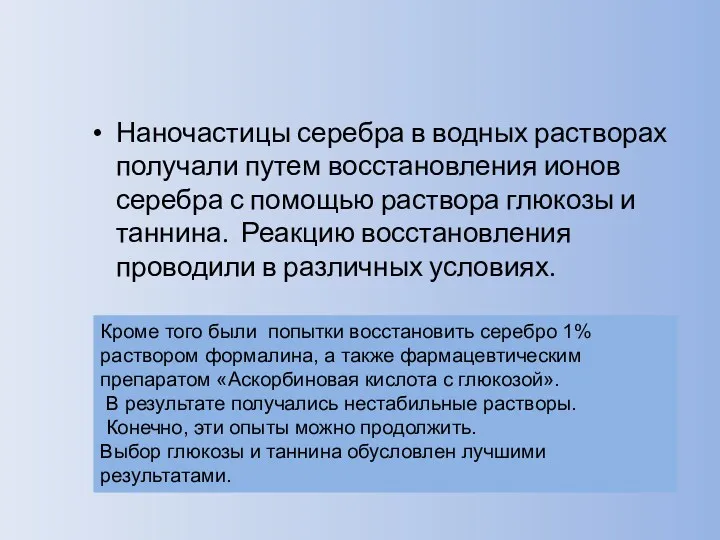 • Наночастицы серебра в водных растворах получали путем восстановления ионов серебра с помощью раствора глюкозы и таннина. Реакцию восстановления проводили в различных условиях.

Кроме того были попытки восстановить серебро 1% раствором формалина, а также фармацевтическим препаратом «Аскорбиновая кислота с глюкозой».
В результате получались нестабильные растворы.
Конечно, эти опыты можно продолжить.
Выбор глюкозы и таннина обусловлен лучшими результатами.